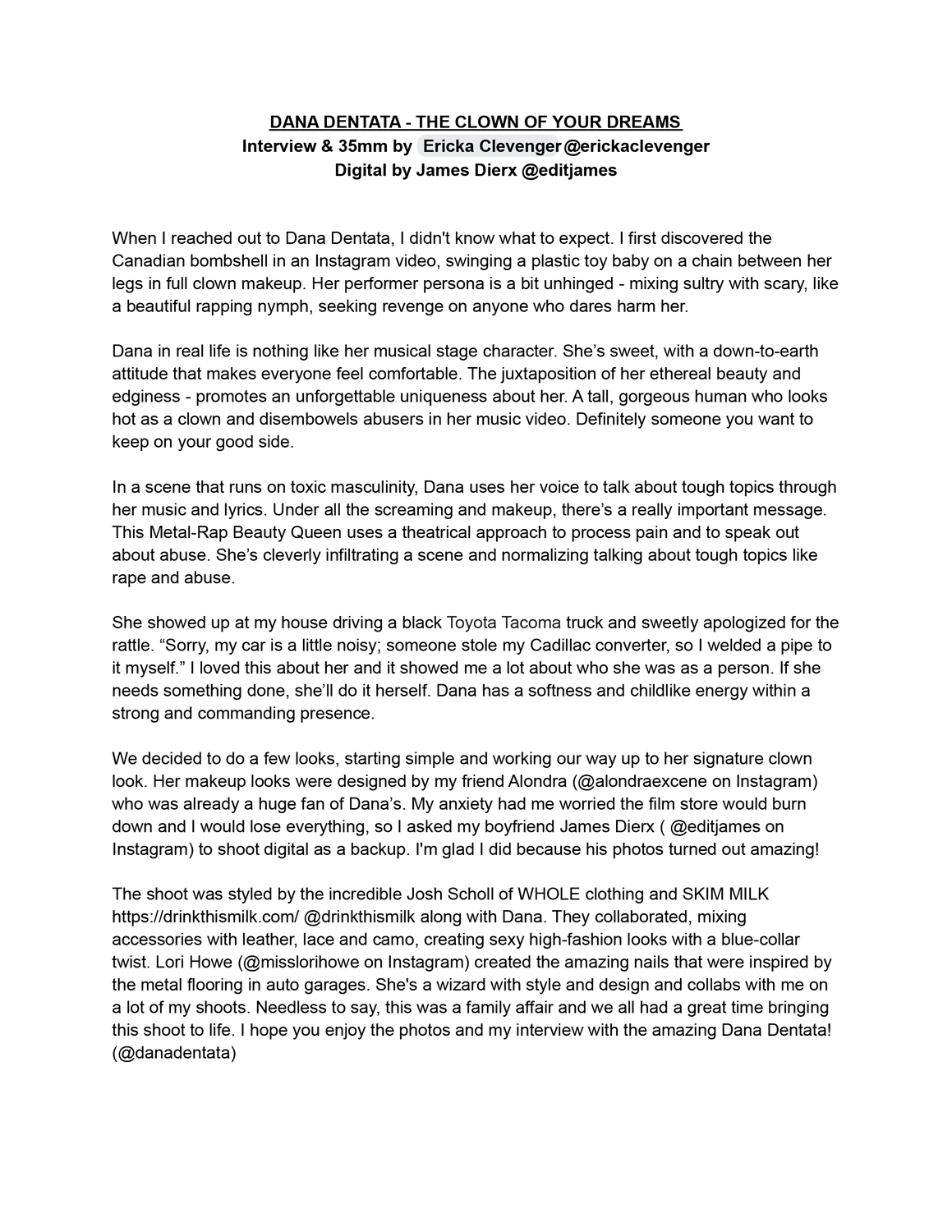 DANA DENTATA - THE CLOWN OF YOUR DREAMS
Interview & 35mm by Ericka Clevenger @erickaclevenger
Digital by James Dierx @editjames

When I reached out to Dana Dentata, I didn't know what to expect. I first discovered the Canadian bombshell in an Instagram video, swinging a plastic toy baby on a chain between her legs in full clown makeup. Her performer persona is a bit unhinged - mixing sultry with scary, like a beautiful rapping nymph, seeking revenge on anyone who dares harm her.

Dana in real life is nothing like her musical stage character. She's sweet, with a down-to-earth attitude that makes everyone feel comfortable. The juxtaposition of her ethereal beauty and edginess - promotes an unforgettable uniqueness about her. A tall, gorgeous human who looks hot as a clown and disembowels abusers in her music video. Definitely someone you want to keep on your good side.

In a scene that runs on toxic masculinity, Dana uses her voice to talk about tough topics through her music and lyrics. Under all the screaming and makeup, there's a really important message. This Metal-Rap Beauty Queen uses a theatrical approach to process pain and to speak out about abuse. She's cleverly infiltrating a scene and normalizing talking about tough topics like rape and abuse.

She showed up at my house driving a black Toyota Tacoma truck and sweetly apologized for the rattle. "Sorry, my car is a little noisy; someone stole my Cadillac converter, so I welded a pipe to it myself." I loved this about her and it showed me a lot about who she was as a person. If she needs something done, she'll do it herself. Dana has a softness and childlike energy within a strong and commanding presence.

We decided to do a few looks, starting simple and working our way up to her signature clown look. Her makeup looks were designed by my friend Alondra (@alondraexcene on Instagram) who was already a huge fan of Dana's. My anxiety had me worried the film store would burn down and I would lose everything, so I asked my boyfriend James Dierx ( @editjames on Instagram) to shoot digital as a backup. I'm glad I did because his photos turned out amazing!

The shoot was styled by the incredible Josh Scholl of WHOLE clothing and SKIM MILK https://drinkthismilk.com/ @drinkthismilk along with Dana. They collaborated, mixing accessories with leather, lace and camo, creating sexy high-fashion looks with a blue-collar twist. Lori Howe (@misslorihowe on Instagram) created the amazing nails that were inspired by the metal flooring in auto garages. She's a wizard with style and design and collabs with me on a lot of my shoots. Needless to say, this was a family affair and we all had a great time bringing this shoot to life. I hope you enjoy the photos and my interview with the amazing Dana Dentata! (@danadentata)